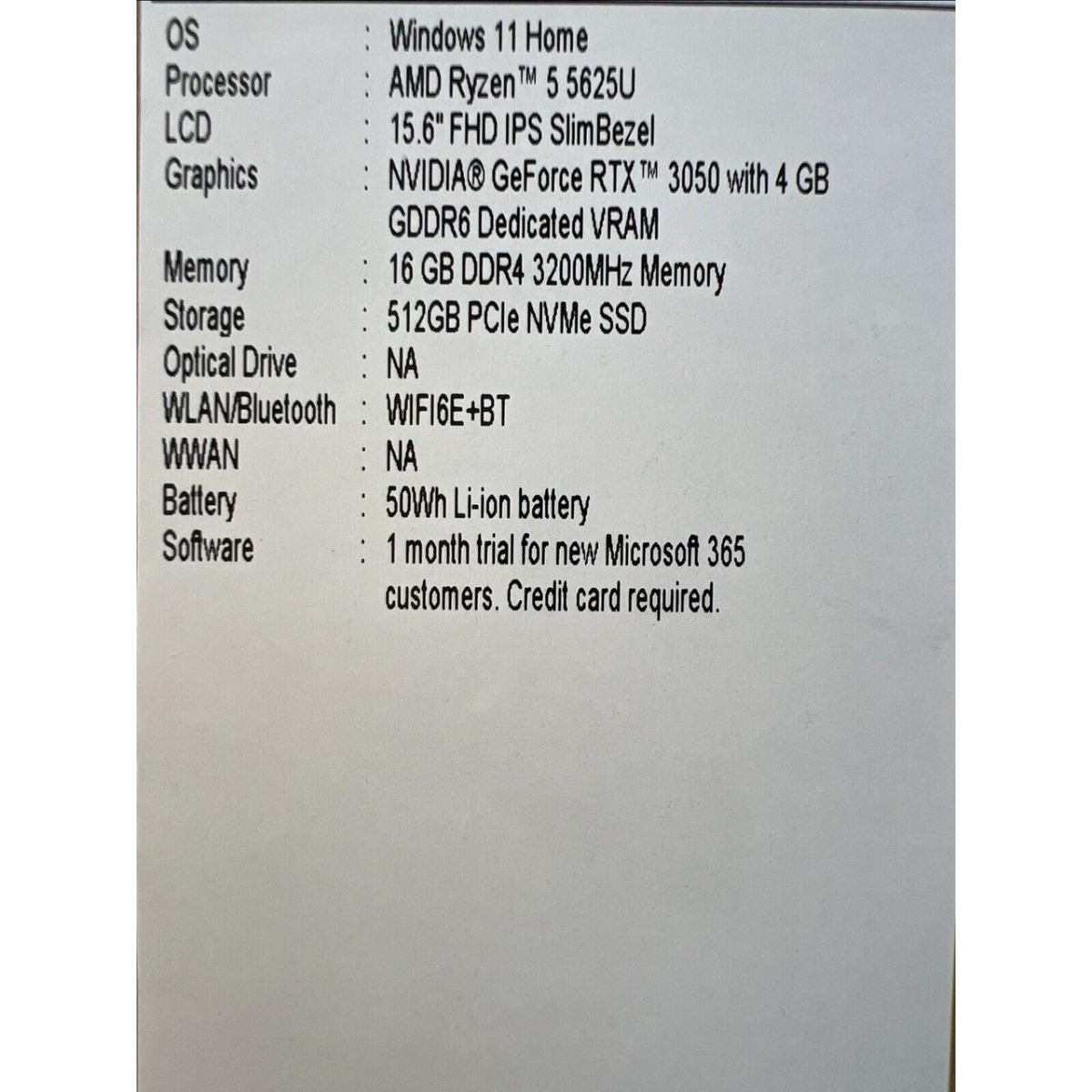 OS : Windows 11 Home
Processor : AMD Ryzen™ 5 5625U
LCD : 15.6" FHD IPS SlimBezel
Graphics : NVIDIA® GeForce RTX™ 3050 with 4 GB GDDR6 Dedicated VRAM
Memory : 16 GB DDR4 3200MHz Memory
Storage : 512GB PCIe NVMe SSD
Optical Drive : NA
WLAN/Bluetooth : WIFI6E+BT
WWAN : NA
Battery : 50Wh Li-ion battery
Software : 1 month trial for new Microsoft 365 customers. Credit card required.